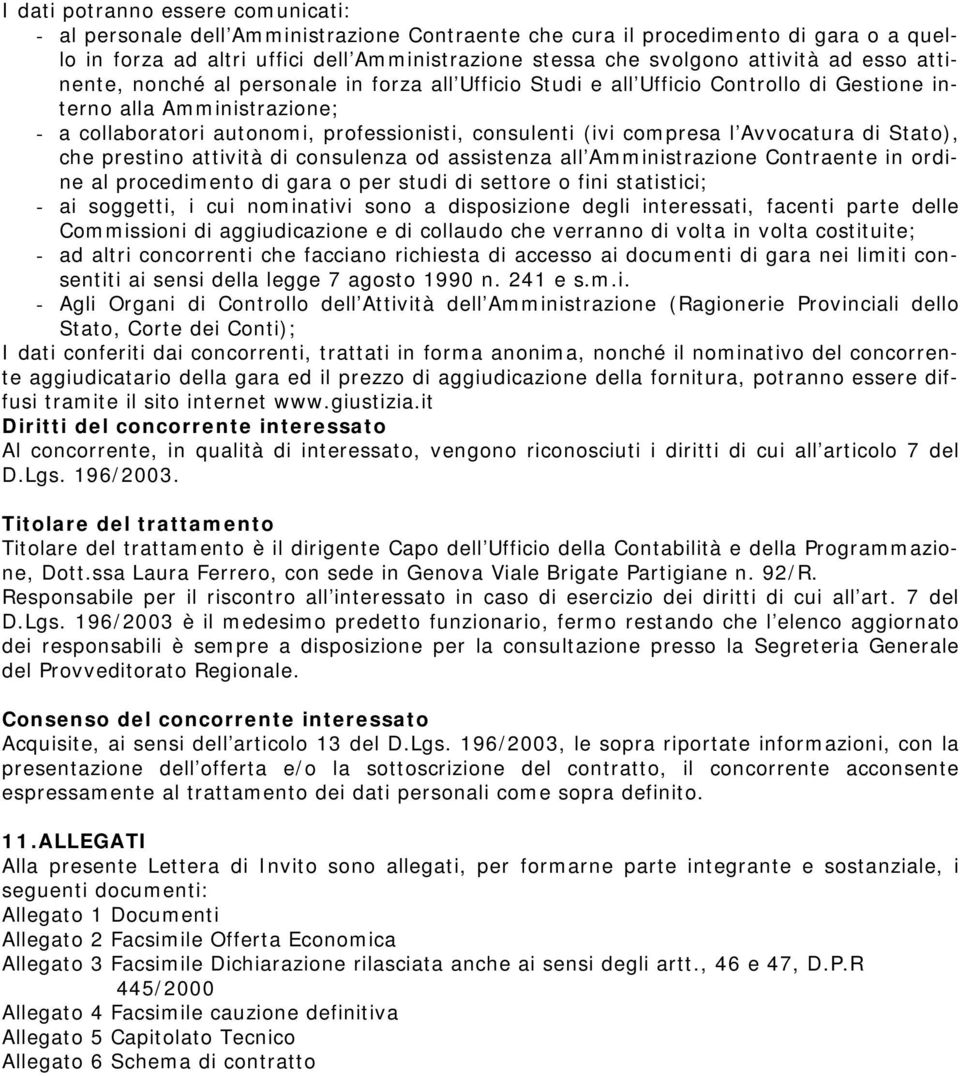 I dati potranno essere comunicati:
- al personale dell'Amministrazione Contraente che cura il procedimento di gara o a quello in forza ad altri uffici dell'Amministrazione stessa che svolgono attività ad esso attinente, nonché al personale in forza all'Ufficio Studi e all'Ufficio Controllo di Gestione interno alla Amministrazione;
- a collaboratori autonomi, professionisti, consulenti (ivi compresa l'Avvocatura di Stato), che prestino attività di consulenza od assistenza all'Amministrazione Contraente in ordine al procedimento di gara o per studi di settore o fini statistici;
- ai soggetti, i cui nominativi sono a disposizione degli interessati, facenti parte delle Commissioni di aggiudicazione e di collaudo che verranno di volta in volta costituite;
- ad altri concorrenti che facciano richiesta di accesso ai documenti di gara nei limiti consentiti ai sensi della legge 7 agosto 1990 n. 241 e s.m.i.
- Agli Organi di Controllo dell'Attività dell'Amministrazione (Ragionerie Provinciali dello Stato, Corte dei Conti);
I dati conferiti dai concorrenti, trattati in forma anonima, nonché il nominativo del concorrente aggiudicatario della gara ed il prezzo di aggiudicazione della fornitura, potranno essere diffusi tramite il sito internet www.giustizia.it
Diritti del concorrente interessato
Al concorrente, in qualità di interessato, vengono riconosciuti i diritti di cui all'articolo 7 del D.Lgs. 196/2003.

Titolare del trattamento
Titolare del trattamento è il dirigente Capo dell'Ufficio della Contabilità e della Programmazione, Dott.ssa Laura Ferrero, con sede in Genova Viale Brigate Partigiane n. 92/R.
Responsabile per il riscontro all'interessato in caso di esercizio dei diritti di cui all'art. 7 del D.Lgs. 196/2003 è il medesimo predetto funzionario, fermo restando che l'elenco aggiornato dei responsabili è sempre a disposizione per la consultazione presso la Segreteria Generale del Provveditorato Regionale.

Consenso del concorrente interessato
Acquisite, ai sensi dell'articolo 13 del D.Lgs. 196/2003, le sopra riportate informazioni, con la presentazione dell'offerta e/o la sottoscrizione del contratto, il concorrente acconsente espressamente al trattamento dei dati personali come sopra definito.

11.ALLEGATI
Alla presente Lettera di Invito sono allegati, per formarne parte integrante e sostanziale, i seguenti documenti:
Allegato 1 Documenti
Allegato 2 Facsimile Offerta Economica
Allegato 3 Facsimile Dichiarazione rilasciata anche ai sensi degli artt., 46 e 47, D.P.R 445/2000
Allegato 4 Facsimile cauzione definitiva
Allegato 5 Capitolato Tecnico
Allegato 6 Schema di contratto